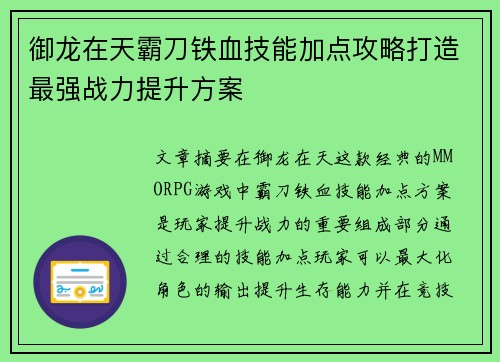 御龙在天霸刀铁血技能加点攻略打造最强战力提升方案

文章摘要在御龙在天这款经典的MMORPG游戏中霸刀铁血技能加点方案是玩家提升战力的重要组成部分通过合理的技能加点玩家可以最大化角色的输出提升生存能力并在竞技